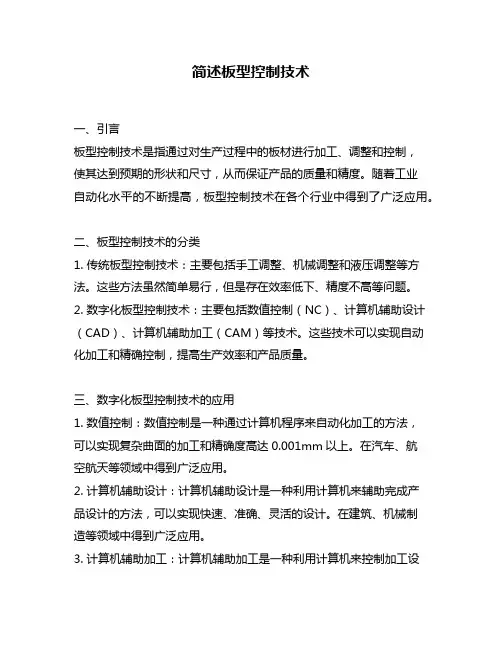 简述板型控制技术

一、引言
板型控制技术是指通过对生产过程中的板材进行加工、调整和控制，使其达到预期的形状和尺寸，从而保证产品的质量和精度。随着工业自动化水平的不断提高，板型控制技术在各个行业中得到了广泛应用。

二、板型控制技术的分类
1. 传统板型控制技术：主要包括手工调整、机械调整和液压调整等方法。这些方法虽然简单易行，但是存在效率低下、精度不高等问题。
2. 数字化板型控制技术：主要包括数值控制（NC）、计算机辅助设计（CAD）、计算机辅助加工（CAM）等技术。这些技术可以实现自动化加工和精确控制，提高生产效率和产品质量。

三、数字化板型控制技术的应用
1. 数值控制：数值控制是一种通过计算机程序来自动化加工的方法，可以实现复杂曲面的加工和精确度高达 0.001mm 以上。在汽车、航空航天等领域中得到广泛应用。
2. 计算机辅助设计：计算机辅助设计是一种利用计算机来辅助完成产品设计的方法，可以实现快速、准确、灵活的设计。在建筑、机械制造等领域中得到广泛应用。
3. 计算机辅助加工：计算机辅助加工是一种利用计算机来控制加工设